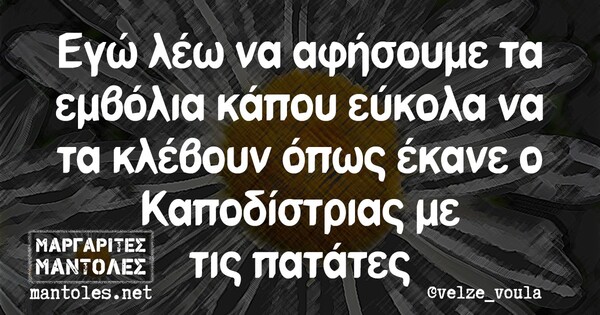 Εγώ λέω να αφήσουμε τα εμβόλια κάπου εύκολα να τα κλέβουν όπως έκανε ο Καποδίστριας με τις πατάτες

ΜΑΡΓΑΡΙΤΕΣ ΜΑΝΤΟΛΕΣ
mantoles.net

@velze_voula